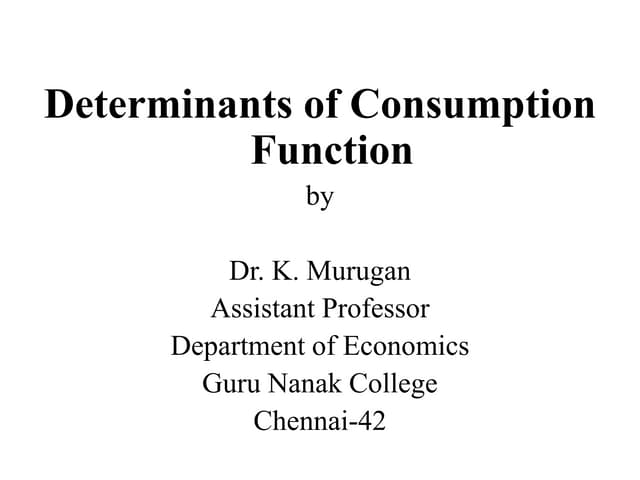 Determinants of Consumption Function

by

Dr. K. Murugan
Assistant Professor
Department of Economics
Guru Nanak College
Chennai-42